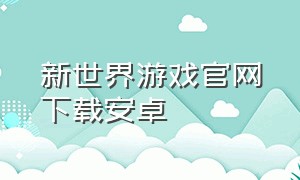 新世界游戏官网下载安卓